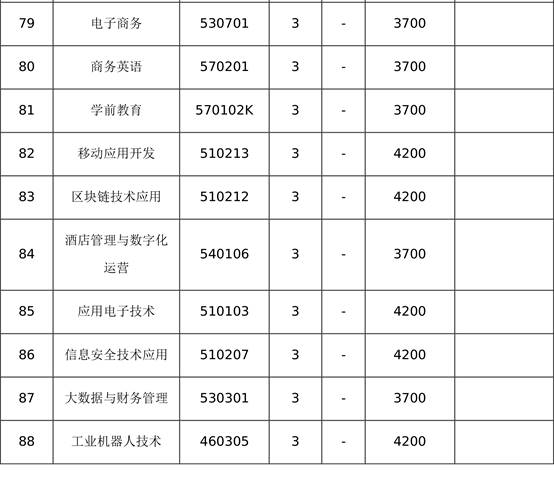 | 79 | 电子商务 | 530701 | 3 | - | 3700 |  |
|---|---|---|---|---|---|---|
| 80 | 商务英语 | 570201 | 3 | - | 3700 |  |
| 81 | 学前教育 | 570102K | 3 | - | 3700 |  |
| 82 | 移动应用开发 | 510213 | 3 | - | 4200 |  |
| 83 | 区块链技术应用 | 510212 | 3 | - | 4200 |  |
| 84 | 酒店管理与数字化运营 | 540106 | 3 | - | 3700 |  |
| 85 | 应用电子技术 | 510103 | 3 | - | 4200 |  |
| 86 | 信息安全技术应用 | 510207 | 3 | - | 4200 |  |
| 87 | 大数据与财务管理 | 530301 | 3 | - | 3700 |  |
| 88 | 工业机器人技术 | 460305 | 3 | - | 4200 |  |